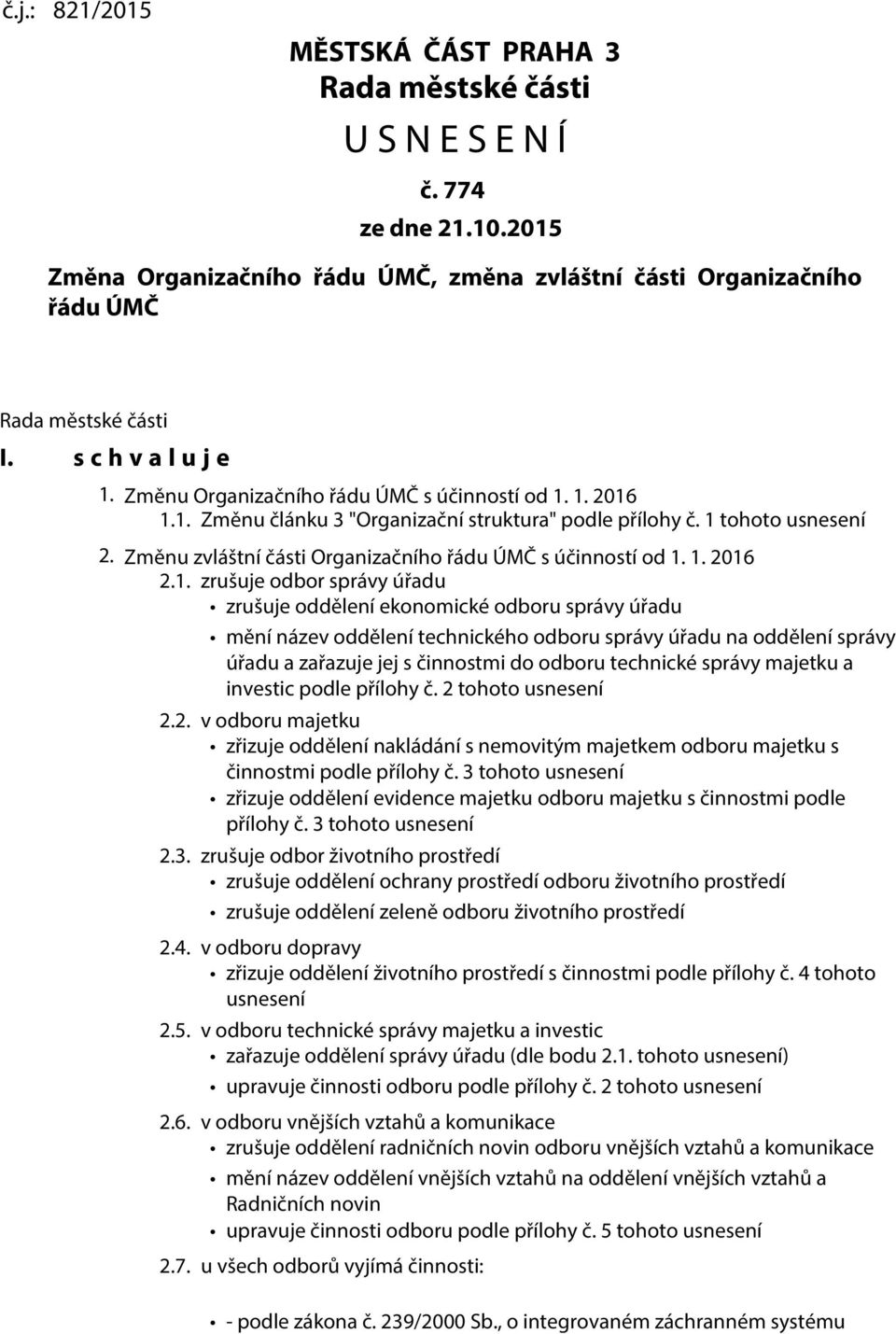 č.j.: 821/2015

MĚSTSKÁ ČÁST PRAHA 3
Rada městské části
U S N E S E N Í
č. 774
ze dne 21.10.2015

Změna Organizačního řádu ÚMČ, změna zvláštní části Organizačního řádu ÚMČ

Rada městské části

I. s c h v a l u j e

1. Změnu Organizačního řádu ÚMČ s účinností od 1. 1. 2016
1.1. Změnu článku 3 "Organizační struktura" podle přílohy č. 1 tohoto usnesení

2. Změnu zvláštní části Organizačního řádu ÚMČ s účinností od 1. 1. 2016
2.1. zrušuje odbor správy úřadu
• zrušuje oddělení ekonomické odboru správy úřadu
• mění název oddělení technického odboru správy úřadu na oddělení správy úřadu a zařazuje jej s činnostmi do odboru technické správy majetku a investic podle přílohy č. 2 tohoto usnesení
2.2. v odboru majetku
• zřizuje oddělení nakládání s nemovitým majetkem odboru majetku s činnostmi podle přílohy č. 3 tohoto usnesení
• zřizuje oddělení evidence majetku odboru majetku s činnostmi podle přílohy č. 3 tohoto usnesení
2.3. zrušuje odbor životního prostředí
• zrušuje oddělení ochrany prostředí odboru životního prostředí
• zrušuje oddělení zeleně odboru životního prostředí
2.4. v odboru dopravy
• zřizuje oddělení životního prostředí s činnostmi podle přílohy č. 4 tohoto usnesení
2.5. v odboru technické správy majetku a investic
• zařazuje oddělení správy úřadu (dle bodu 2.1. tohoto usnesení)
• upravuje činnosti odboru podle přílohy č. 2 tohoto usnesení
2.6. v odboru vnějších vztahů a komunikace
• zrušuje oddělení radničních novin odboru vnějších vztahů a komunikace
• mění název oddělení vnějších vztahů na oddělení vnějších vztahů a Radničních novin
• upravuje činnosti odboru podle přílohy č. 5 tohoto usnesení
2.7. u všech odborů vyjímá činnosti:
• - podle zákona č. 239/2000 Sb., o integrovaném záchranném systému